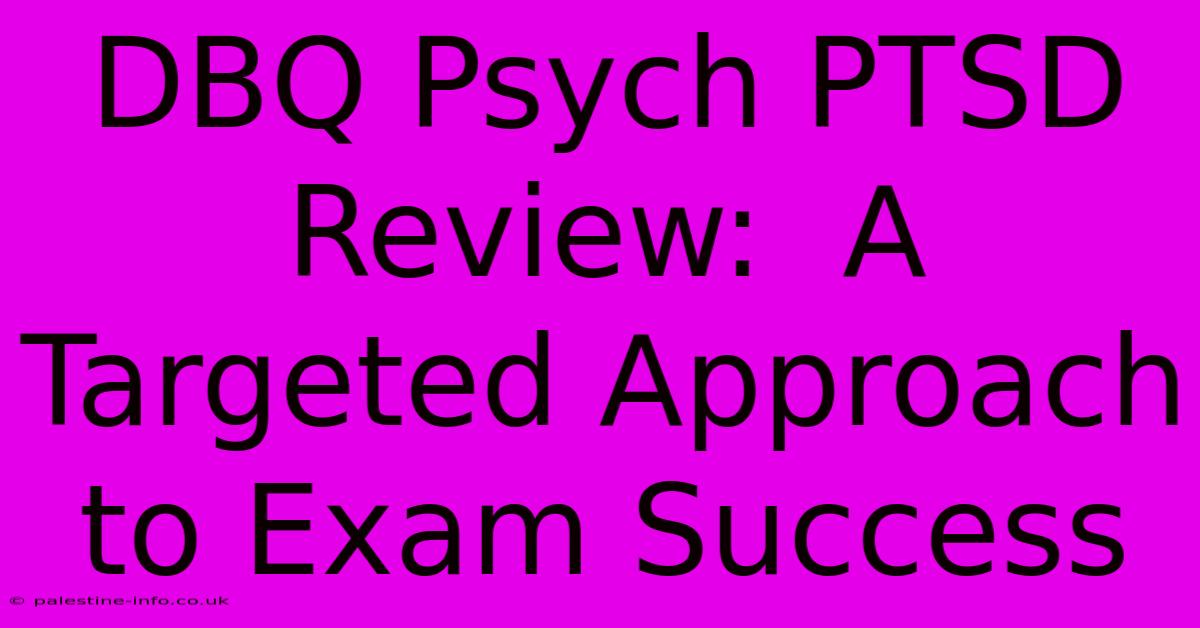 DBQ Psych PTSD Review:  A Targeted Approach to Exam Success

© palestine-info.co.uk